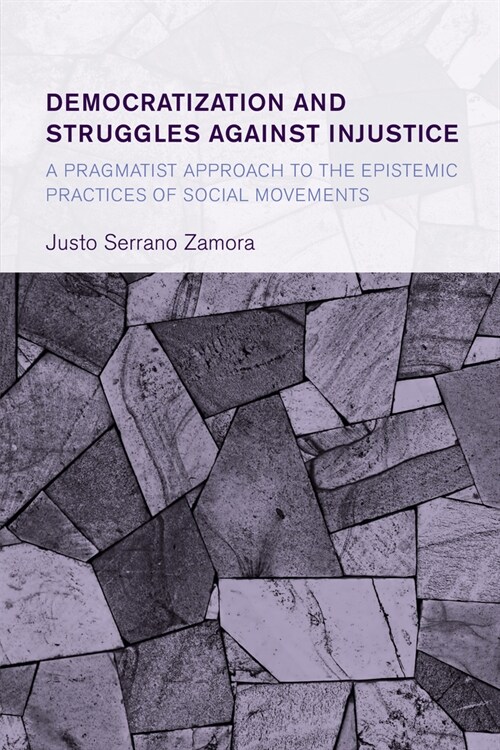 DEMOCRATIZATION AND STRUGGLES AGAINST INJUSTICE

A PRAGMATIST APPROACH TO THE EPISTEMIC PRACTICES OF SOCIAL MOVEMENTS

Justo Serrano Zamora